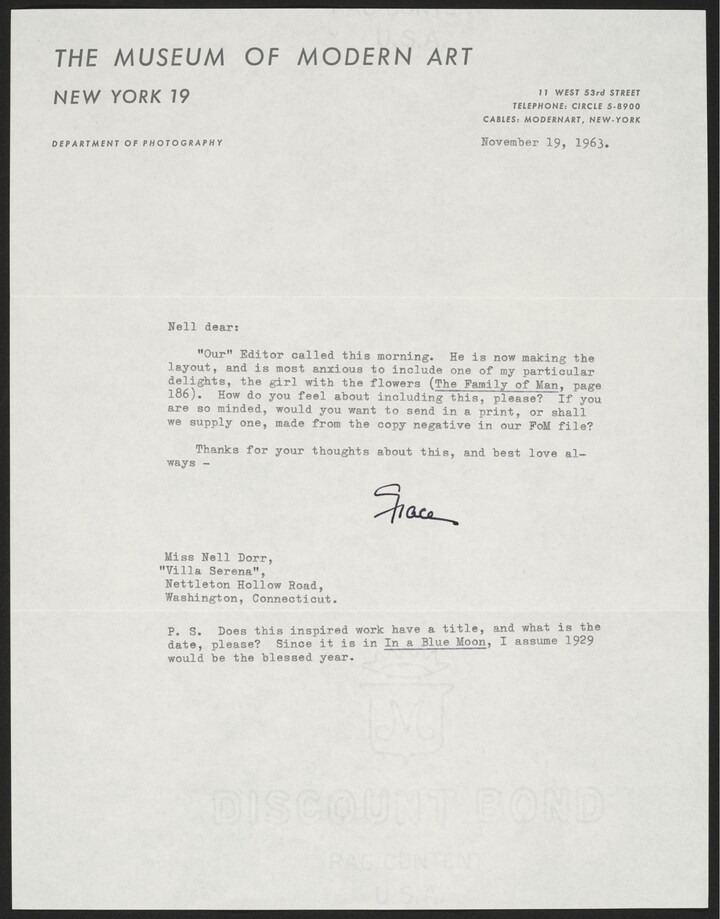 THE MUSEUM OF MODERN ART

NEW YORK 19

11 WEST 53rd STREET
TELEPHONE: CIRCLE 5-8900
CABLES: MODERNART, NEW-YORK

DEPARTMENT OF PHOTOGRAPHY

November 19, 1963.

Nell dear:

"Our" Editor called this morning. He is now making the layout, and is most anxious to include one of my particular delights, the girl with the flowers (The Family of Man, page 186). How do you feel about including this, please? If you are so minded, would you want to send in a print, or shall we supply one, made from the copy negative in our FoM file?

Thanks for your thoughts about this, and best love always -

Grace

Miss Nell Dorr,
"Villa Serena",
Nettleton Hollow Road,
Washington, Connecticut.

P. S. Does this inspired work have a title, and what is the date, please? Since it is in In a Blue Moon, I assume 1929 would be the blessed year.

DISCOUNT BOND
RAG CONTENT
U.S.A.